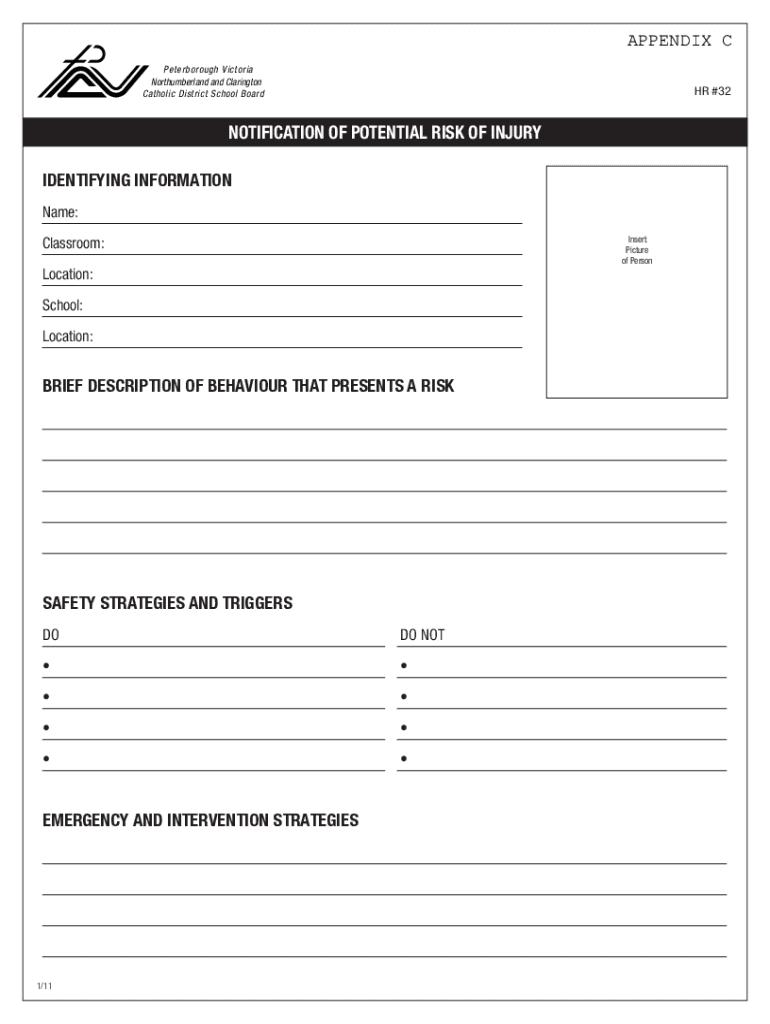 APPENDIX C

Peterborough Victoria
Northumberland and Clarington
Catholic District School Board

HR #32

NOTIFICATION OF POTENTIAL RISK OF INJURY

IDENTIFYING INFORMATION

Name:

Classroom:

Location:

School:

Location:

Insert
Picture
of Person

BRIEF DESCRIPTION OF BEHAVIOUR THAT PRESENTS A RISK

SAFETY STRATEGIES AND TRIGGERS

DO

•

•

•

•

DO NOT

•

•

•

•

EMERGENCY AND INTERVENTION STRATEGIES

1/11